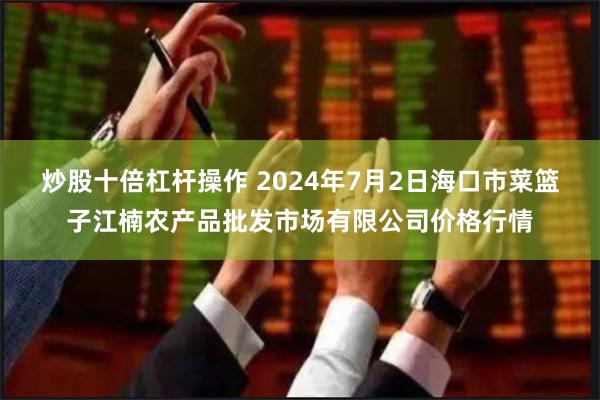 炒股十倍杠杆操作 2024年7月2日海口市菜篮子江楠农产品批发市场有限公司价格行情